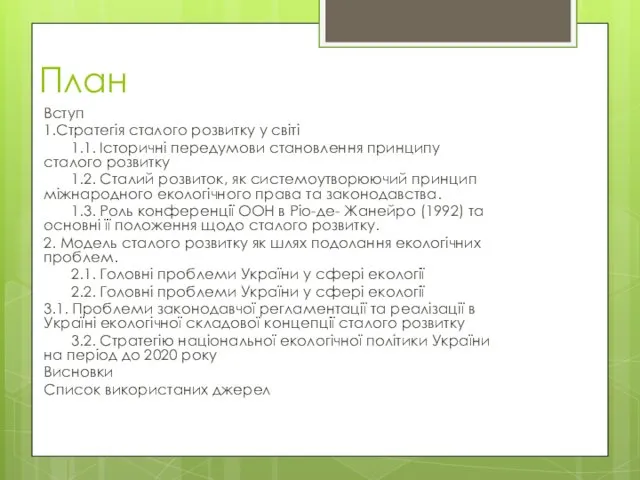 План

Вступ

1.Стратегія сталого розвитку у світі

1.1. Історичні передумови становлення принципу сталого розвитку

1.2. Сталий розвиток, як системоутворюючий принцип міжнародного екологічного права та законодавства.

1.3. Роль конференції ООН в Ріо-де- Жанейро (1992) та основні її положення щодо сталого розвитку.

2. Модель сталого розвитку як шлях подолання екологічних проблем.

2.1. Головні проблеми України у сфері екології

2.2. Головні проблеми України у сфері екології

3.1. Проблеми законодавчої регламентації та реалізації в Україні екологічної складової концепції сталого розвитку

3.2. Стратегію національної екологічної політики України на період до 2020 року

Висновки

Список використаних джерел